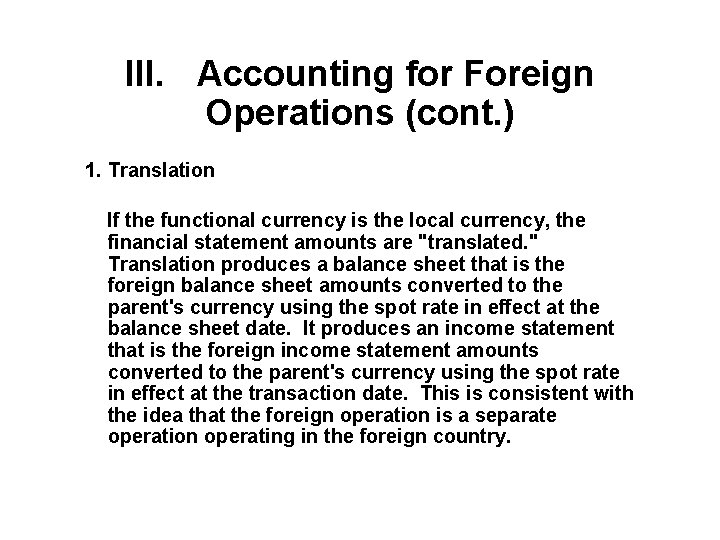 III. Accounting for Foreign Operations (cont.)

1. Translation

If the functional currency is the local currency, the financial statement amounts are "translated." Translation produces a balance sheet that is the foreign balance sheet amounts converted to the parent's currency using the spot rate in effect at the balance sheet date. It produces an income statement that is the foreign income statement amounts converted to the parent's currency using the spot rate in effect at the transaction date. This is consistent with the idea that the foreign operation is a separate operation operating in the foreign country.